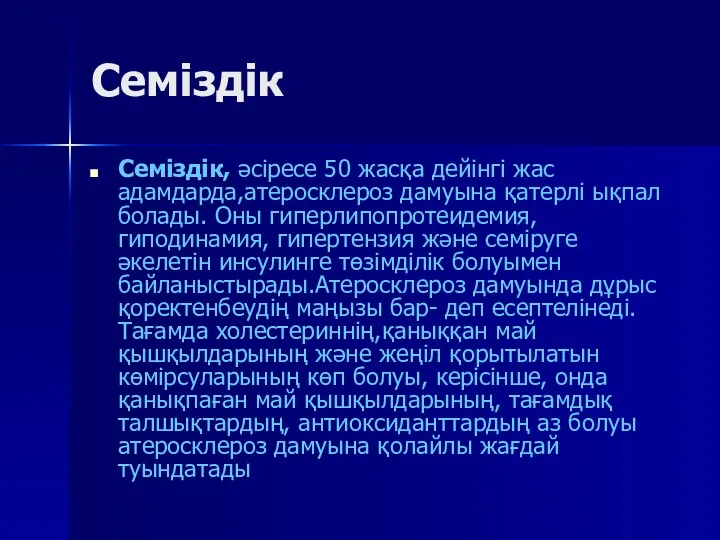 Семіздік

Семіздік, әсіресе 50 жасқа дейінгі жас адамдарда,атеросклероз дамуына қатерлі ықпал болады. Оны гиперлипопротеидемия, гиподинамия, гипертензия және семіруге әкелетін инсулинге төзімділік болуымен байланыстырады.Атеросклероз дамуында дұрыс қоректенбеудің маңызы бар- деп есептелінеді. Тағамда холестериннің,қаныққан май қышқылдарының және жеңіл қорытылатын көмірсуларының көп болуы, керісінше, онда қанықпаған май қышқылдарының, тағамдық талшықтардың, антиоксиданттардың аз болуы атеросклероз дамуына қолайлы жағдай туындатады